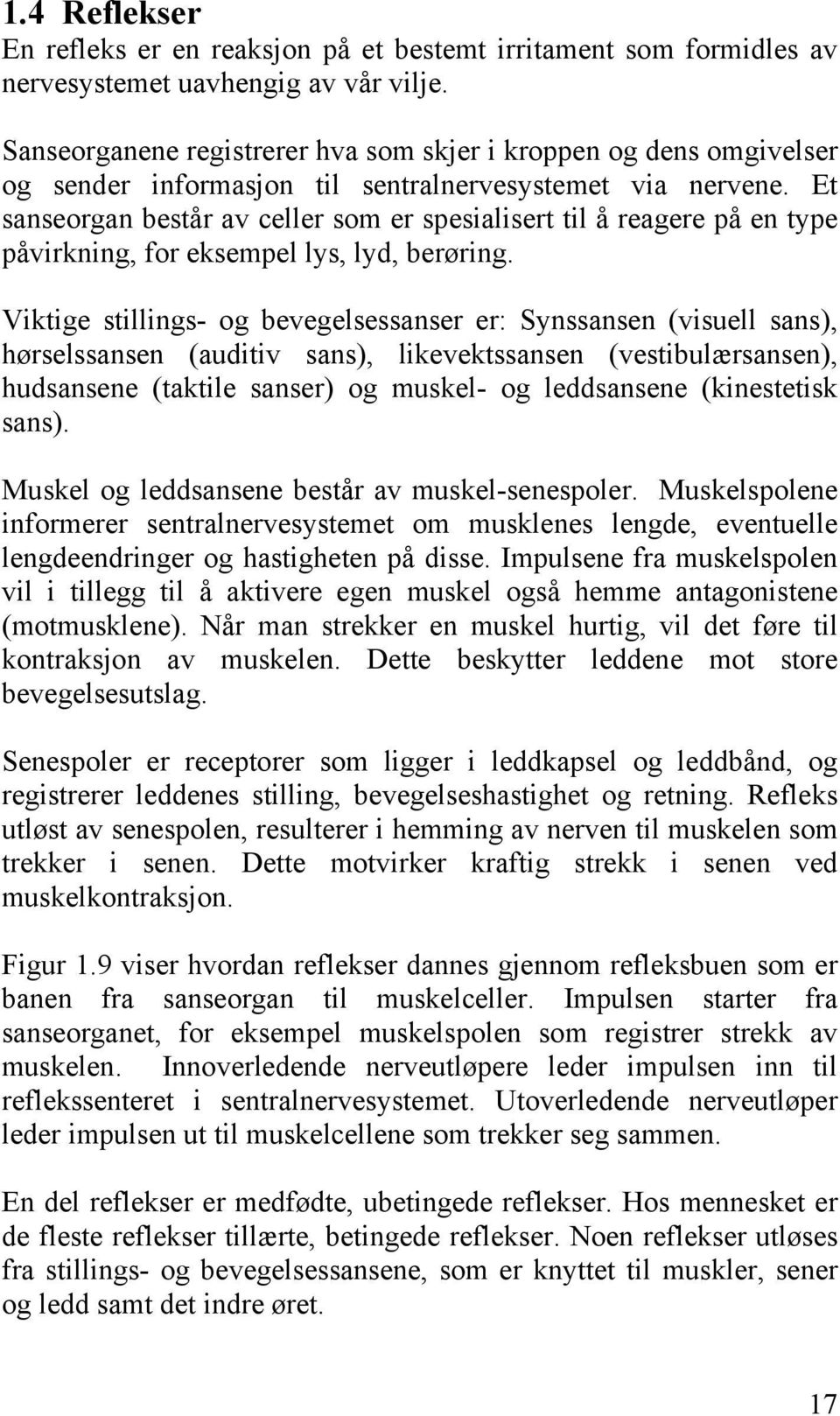 1.4 Reflekser
En refleks er en reaksjon på et bestemt irritament som formidles av nervesystemet uavhengig av vår vilje.

Sanseorganene registrerer hva som skjer i kroppen og dens omgivelser og sender informasjon til sentralnervesystemet via nervene. Et sanseorgan består av celler som er spesialisert til å reagere på en type påvirkning, for eksempel lys, lyd, berøring.

Viktige stillings- og bevegelsessanser er: Synssansen (visuell sans), hørselssansen (auditiv sans), likevektssansen (vestibulærsansen), hudsansene (taktile sanser) og muskel- og leddsansene (kinestetisk sans).

Muskel og leddsansene består av muskel-senespoler. Muskelspolene informerer sentralnervesystemet om musklenes lengde, eventuelle lengdeendringer og hastigheten på disse. Impulsene fra muskelspolen vil i tillegg til å aktivere egen muskel også hemme antagonistene (motmusklene). Når man strekker en muskel hurtig, vil det føre til kontraksjon av muskelen. Dette beskytter leddene mot store bevegelsesutslag.

Senespoler er receptorer som ligger i leddkapsel og leddbånd, og registrerer leddenes stilling, bevegelseshastighet og retning. Refleks utløst av senespolen, resulterer i hemming av nerven til muskelen som trekker i senen. Dette motvirker kraftig strekk i senen ved muskelkontraksjon.

Figur 1.9 viser hvordan reflekser dannes gjennom refleksbuen som er banen fra sanseorgan til muskelceller. Impulsen starter fra sanseorganet, for eksempel muskelspolen som registrer strekk av muskelen. Innoverledende nerveutløpere leder impulsen inn til reflekssenteret i sentralnervesystemet. Utoverledende nerveutløper leder impulsen ut til muskelcellene som trekker seg sammen.

En del reflekser er medfødte, ubetingede reflekser. Hos mennesket er de fleste reflekser tillærte, betingede reflekser. Noen reflekser utløses fra stillings- og bevegelsessansene, som er knyttet til muskler, sener og ledd samt det indre øret.

17